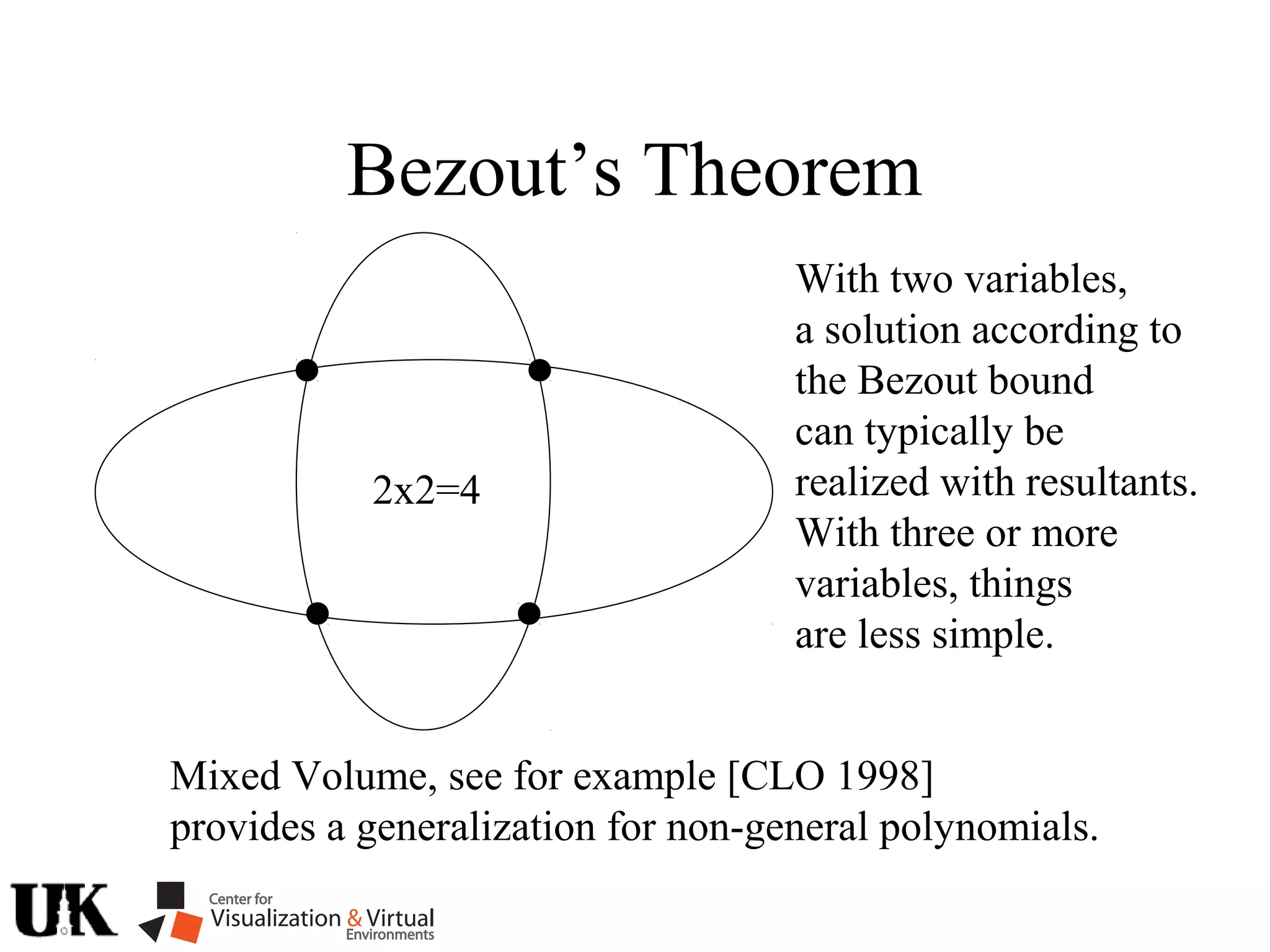 Bezout's Theorem

2x2=4

With two variables, a solution according to the Bezout bound can typically be realized with resultants. With three or more variables, things are less simple.

Mixed Volume, see for example [CLO 1998] provides a generalization for non-general polynomials.

UK

Center for Visualization & Virtual Environments